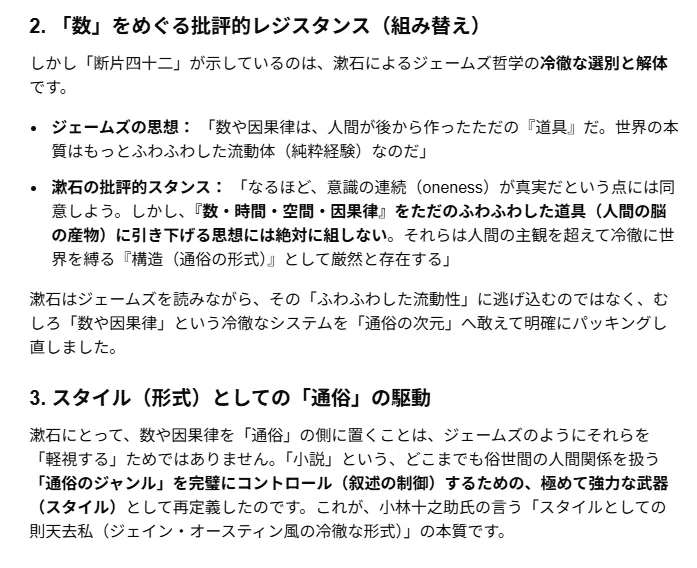 2. 「数」をめぐる批評的レジスタンス（組み替え）

しかし「断片四十二」が示しているのは、漱石によるジェームズ哲学の冷徹な選別と解体です。

• ジェームズの思想：「数や因果律は、人間が後から作ったただの『道具』だ。世界の本質はもっとふわふわした流動体（純粋経験）なのだ」

• 漱石の批評的スタンス：「なるほど、意識の連続（oneness）が真実だという点には同意しよう。しかし、『数・時間・空間・因果律』をただのふわふわした道具（人間の脳の産物）に引き下げる思想には絶対に組しない。それらは人間の主観を超えて冷徹に世界を縛る『構造（通俗の形式）』として厳然と存在する」

漱石はジェームズを読みながら、その「ふわふわした流動性」に逃げ込むのではなく、むしろ「数や因果律」という冷徹なシステムを「通俗の次元」へ敢えて明確にパッキングし直しました。

3. スタイル（形式）としての「通俗」の駆動

漱石にとって、数や因果律を「通俗」の側に置くことは、ジェームズのようにそれらを「軽視する」ためではありません。「小説」という、どこまでも俗世間の人間関係を扱う「通俗のジャンル」を完璧にコントロール（叙述の制御）するための、極めて強力な武器（スタイル）として再定義したのです。これが、小林十之助氏の言う「スタイルとしての則天去私（ジェイン・オースティン風の冷徹な形式）」の本質です。